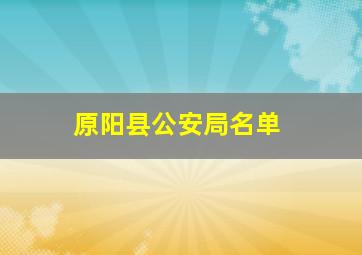 原阳县公安局名单